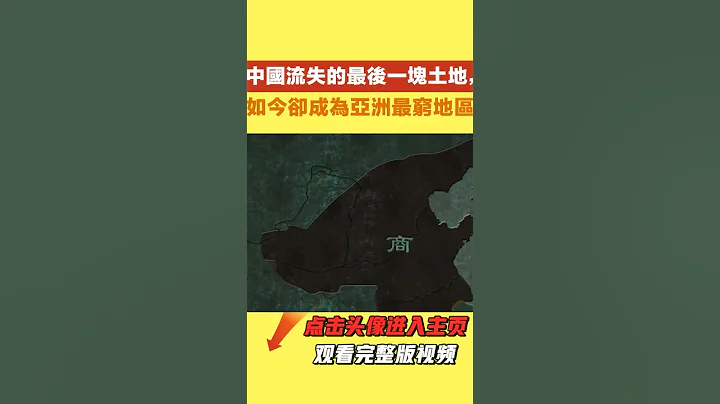 中國流失的最後一塊土地，
如今卻成為亞洲最窮地區

商

点击头像进入主页
观看完整版视频